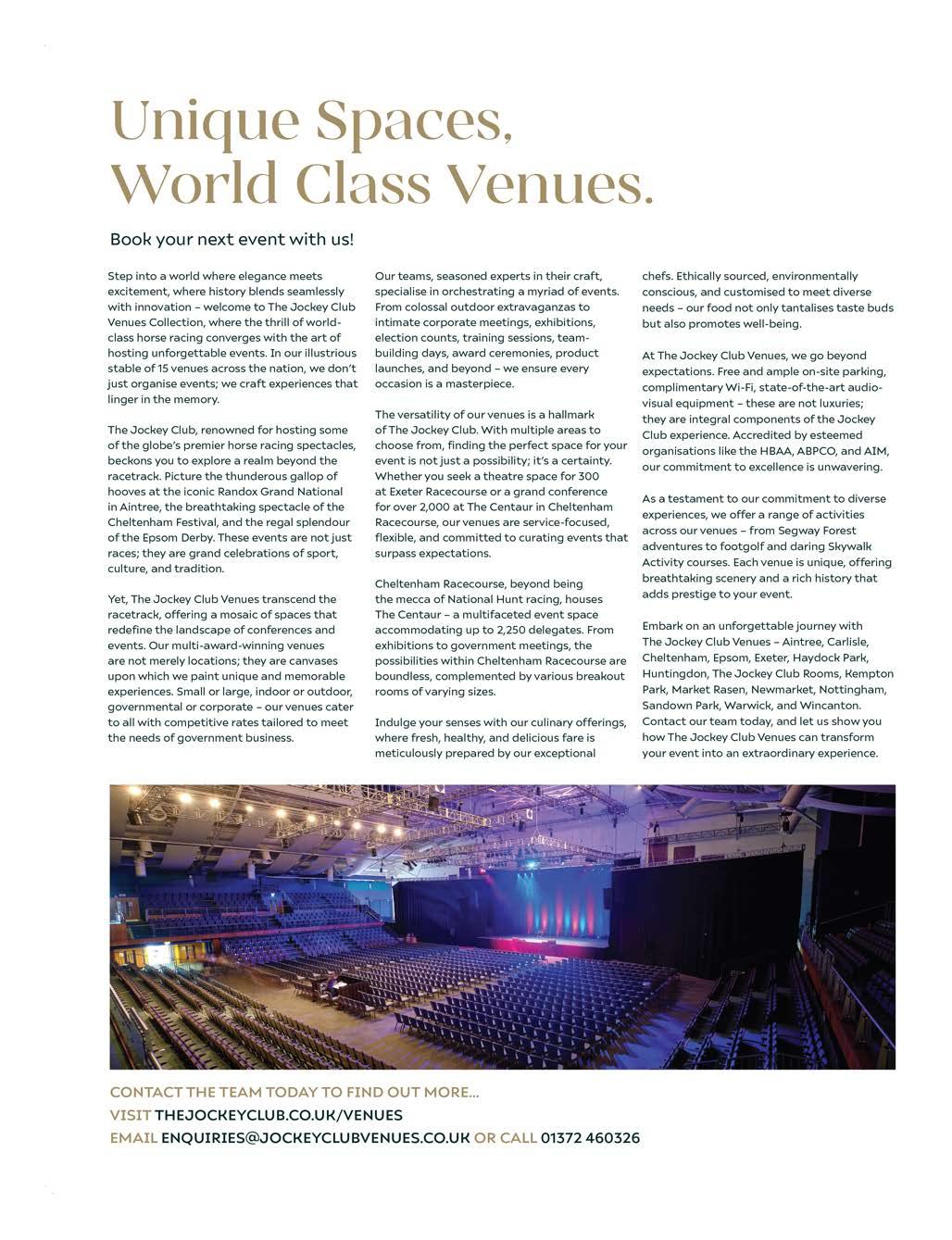 Unique Spaces, World Class Venues.

Book your next event with us!

Step into a world where elegance meets excitement, where history blends seamlessly with innovation – welcome to The Jockey Club Venues Collection, where the thrill of world-class horse racing converges with the art of hosting unforgettable events. In our illustrious stable of 15 venues across the nation, we don't just organise events; we craft experiences that linger in the memory.

The Jockey Club, renowned for hosting some of the globe's premier horse racing spectacles, beckons you to explore a realm beyond the racetrack. Picture the thunderous gallop of hooves at the iconic Randox Grand National in Aintree, the breathtaking spectacle of the Cheltenham Festival, and the regal splendour of the Epsom Derby. These events are not just races; they are grand celebrations of sport, culture, and tradition.

Yet, The Jockey Club Venues transcend the racetrack, offering a mosaic of spaces that redefine the landscape of conferences and events. Our multi-award-winning venues are not merely locations; they are canvases upon which we paint unique and memorable experiences. Small or large, indoor or outdoor, governmental or corporate – our venues cater to all with competitive rates tailored to meet the needs of government business.

Our teams, seasoned experts in their craft, specialise in orchestrating a myriad of events. From colossal outdoor extravaganzas to intimate corporate meetings, exhibitions, election counts, training sessions, team-building days, award ceremonies, product launches, and beyond – we ensure every occasion is a masterpiece.

The versatility of our venues is a hallmark of The Jockey Club. With multiple areas to choose from, finding the perfect space for your event is not just a possibility; it's a certainty. Whether you seek a theatre space for 300 at Exeter Racecourse or a grand conference for over 2,000 at The Centaur in Cheltenham Racecourse, our venues are service-focused, flexible, and committed to curating events that surpass expectations.

Cheltenham Racecourse, beyond being the mecca of National Hunt racing, houses The Centaur – a multifaceted event space accommodating up to 2,250 delegates. From exhibitions to government meetings, the possibilities within Cheltenham Racecourse are boundless, complemented by various breakout rooms of varying sizes.

Indulge your senses with our culinary offerings, where fresh, healthy, and delicious fare is meticulously prepared by our exceptional chefs. Ethically sourced, environmentally conscious, and customised to meet diverse needs – our food not only tantalises taste buds but also promotes well-being.

At The Jockey Club Venues, we go beyond expectations. Free and ample on-site parking, complimentary Wi-Fi, state-of-the-art audio-visual equipment – these are not luxuries; they are integral components of the Jockey Club experience. Accredited by esteemed organisations like the HBAA, ABPCO, and AIM, our commitment to excellence is unwavering.

As a testament to our commitment to diverse experiences, we offer a range of activities across our venues – from Segway Forest adventures to footgolf and daring Skywalk Activity courses. Each venue is unique, offering breathtaking scenery and a rich history that adds prestige to your event.

Embark on an unforgettable journey with The Jockey Club Venues – Aintree, Carlisle, Cheltenham, Epsom, Exeter, Haydock Park, Huntingdon, The Jockey Club Rooms, Kempton Park, Market Rasen, Newmarket, Nottingham, Sandown Park, Warwick, and Wincanton. Contact our team today, and let us show you how The Jockey Club Venues can transform your event into an extraordinary experience.

CONTACT THE TEAM TODAY TO FIND OUT MORE...
VISIT THEJOCKEYCLUB.CO.UK/VENUES
EMAIL ENQUIRIES@JOCKEYCLUBVENUES.CO.UK OR CALL 01372 460326